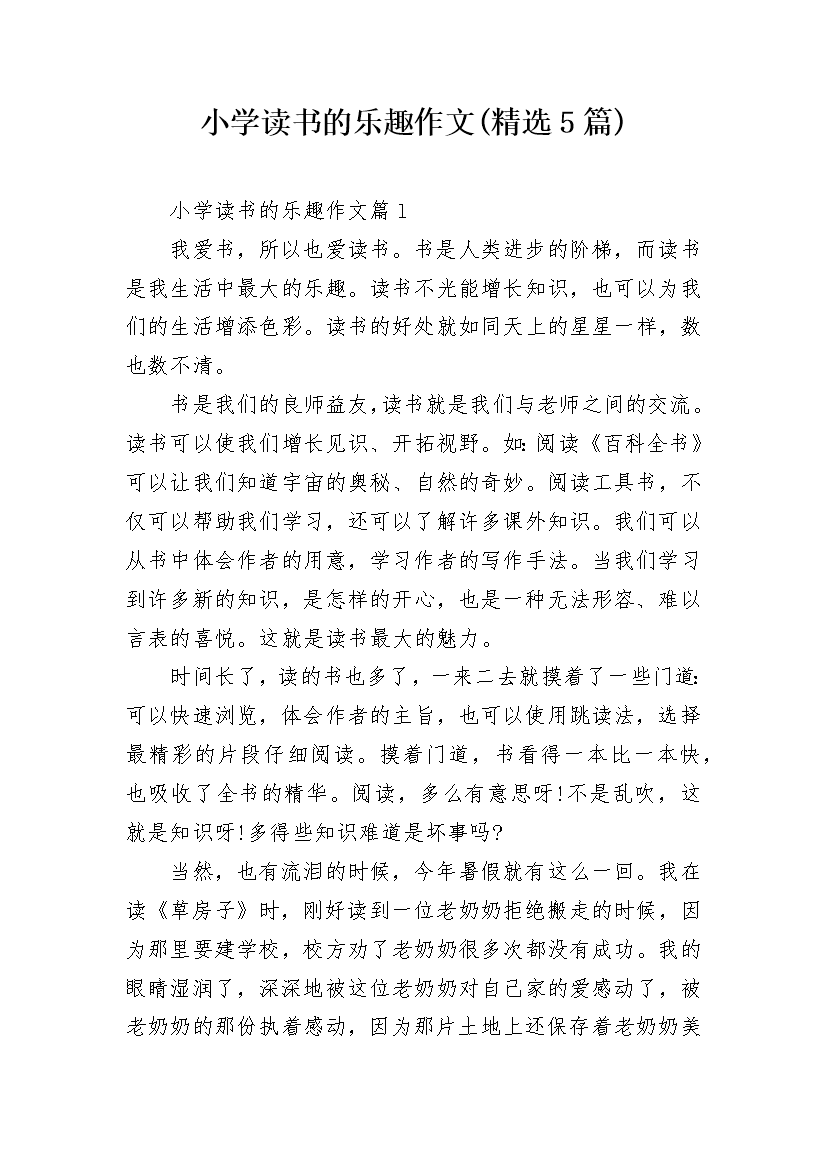 小学读书的乐趣作文(精选5篇)

小学读书的乐趣作文篇1

我爱书，所以也爱读书。书是人类进步的阶梯，而读书是我生活中最大的乐趣。读书不光能增长知识，也可以为我们的生活增添色彩。读书的好处就如同天上的星星一样，数也数不清。

书是我们的良师益友，读书就是我们与老师之间的交流。读书可以使我们增长见识、开拓视野。如：阅读《百科全书》可以让我们知道宇宙的奥秘、自然的奇妙。阅读工具书，不仅可以帮助我们学习，还可以了解许多课外知识。我们可以从书中体会作者的用意，学习作者的写作手法。当我们学习到许多新的知识，是怎样的开心，也是一种无法形容、难以言表的喜悦。这就是读书最大的魅力。

时间长了，读的书也多了，一来二去就摸着了一些门道：可以快速浏览，体会作者的主旨，也可以使用跳读法，选择最精彩的片段仔细阅读。摸着门道，书看得一本比一本快，也吸收了全书的精华。阅读，多么有意思呀!不是乱吹，这就是知识呀!多得些知识难道是坏事吗?

当然，也有流泪的时候，今年暑假就有这么一回。我在读《草房子》时，刚好读到一位老奶奶拒绝搬走的时候，因为那里要建学校，校方劝了老奶奶很多次都没有成功。我的眼睛湿润了，深深地被这位老奶奶对自己家的爱感动了，被老奶奶的那份执着感动，因为那片土地上还保存着老奶奶美